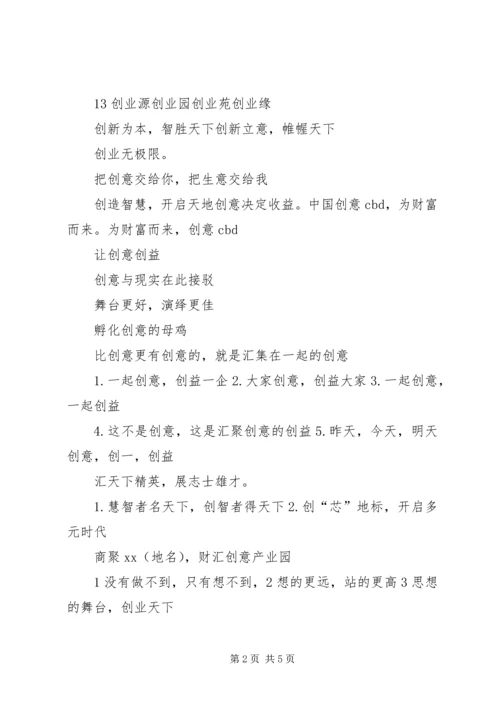 13 创业源创业园创业苑创业缘

创新为本，智胜天下创新立意，帷幄天下

创业无极限。

把创意交给你，把生意交给我

创造智慧，开启天地创意决定收益。中国创意 cbd，为财富而来。为财富而来，创意 cbd

让创意创益

创意与现实在此接驳

舞台更好，演绎更佳

孵化创意的母鸡

比创意更有创意的，就是汇集在一起的创意

1. 一起创意，创益一企 2. 大家创意，创益大家 3. 一起创意，一起创益

4. 这不是创意，这是汇聚创意的创益 5. 昨天，今天，明天创意，创一，创益

汇天下精英，展志士雄才。

1. 慧智者名天下，创智者得天下 2. 创“芯”地标，开启多元时代

商聚 xx（地名），财汇创意产业园

1 没有做不到，只有想不到，2 想的更远，站的更高 3 思想的舞台，创业天下

第 2 页 共 5 页